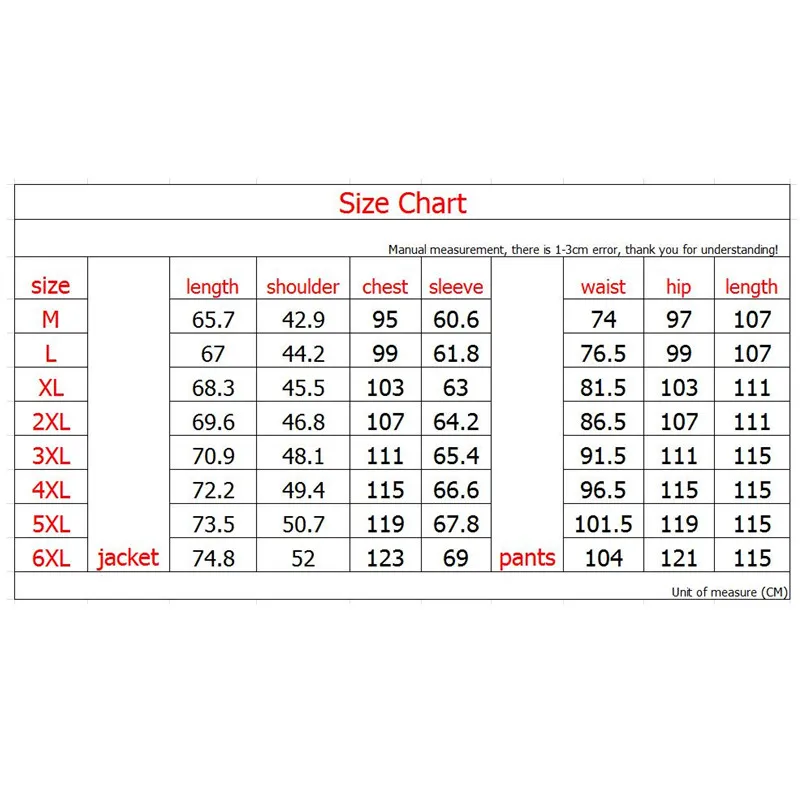 Size Chart

Manual measurement, there is 1-3cm error, thank you for understanding!

| size | | length | shoulder | chest | sleeve | | waist | hip | length |
|---|---|---|---|---|---|---|---|---|---|
| M | | 65.7 | 42.9 | 95 | 60.6 | | 74 | 97 | 107 |
| L | | 67 | 44.2 | 99 | 61.8 | | 76.5 | 99 | 107 |
| XL | | 68.3 | 45.5 | 103 | 63 | | 81.5 | 103 | 111 |
| 2XL | | 69.6 | 46.8 | 107 | 64.2 | | 86.5 | 107 | 111 |
| 3XL | | 70.9 | 48.1 | 111 | 65.4 | | 91.5 | 111 | 115 |
| 4XL | | 72.2 | 49.4 | 115 | 66.6 | | 96.5 | 115 | 115 |
| 5XL | | 73.5 | 50.7 | 119 | 67.8 | | 101.5 | 119 | 115 |
| 6XL | jacket | 74.8 | 52 | 123 | 69 | pants | 104 | 121 | 115 |

Unit of measure (CM)